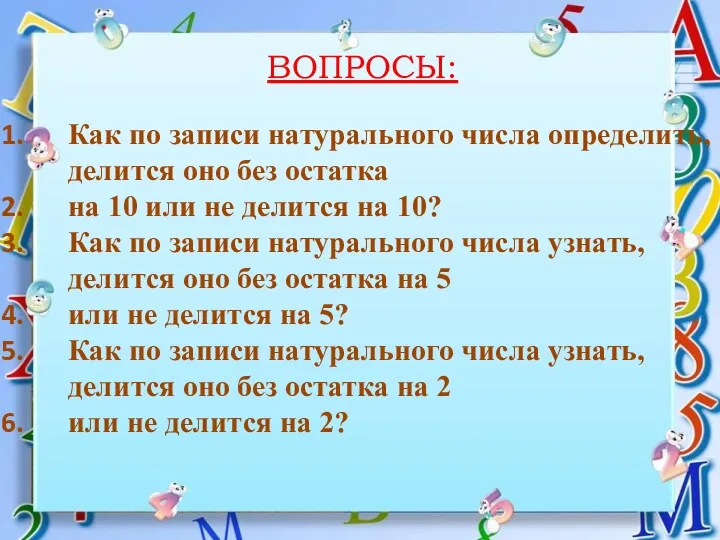 ВОПРОСЫ:

1. Как по записи натурального числа определить, делится оно без остатка
2. на 10 или не делится на 10?
3. Как по записи натурального числа узнать, делится оно без остатка на 5
4. или не делится на 5?
5. Как по записи натурального числа узнать, делится оно без остатка на 2
6. или не делится на 2?